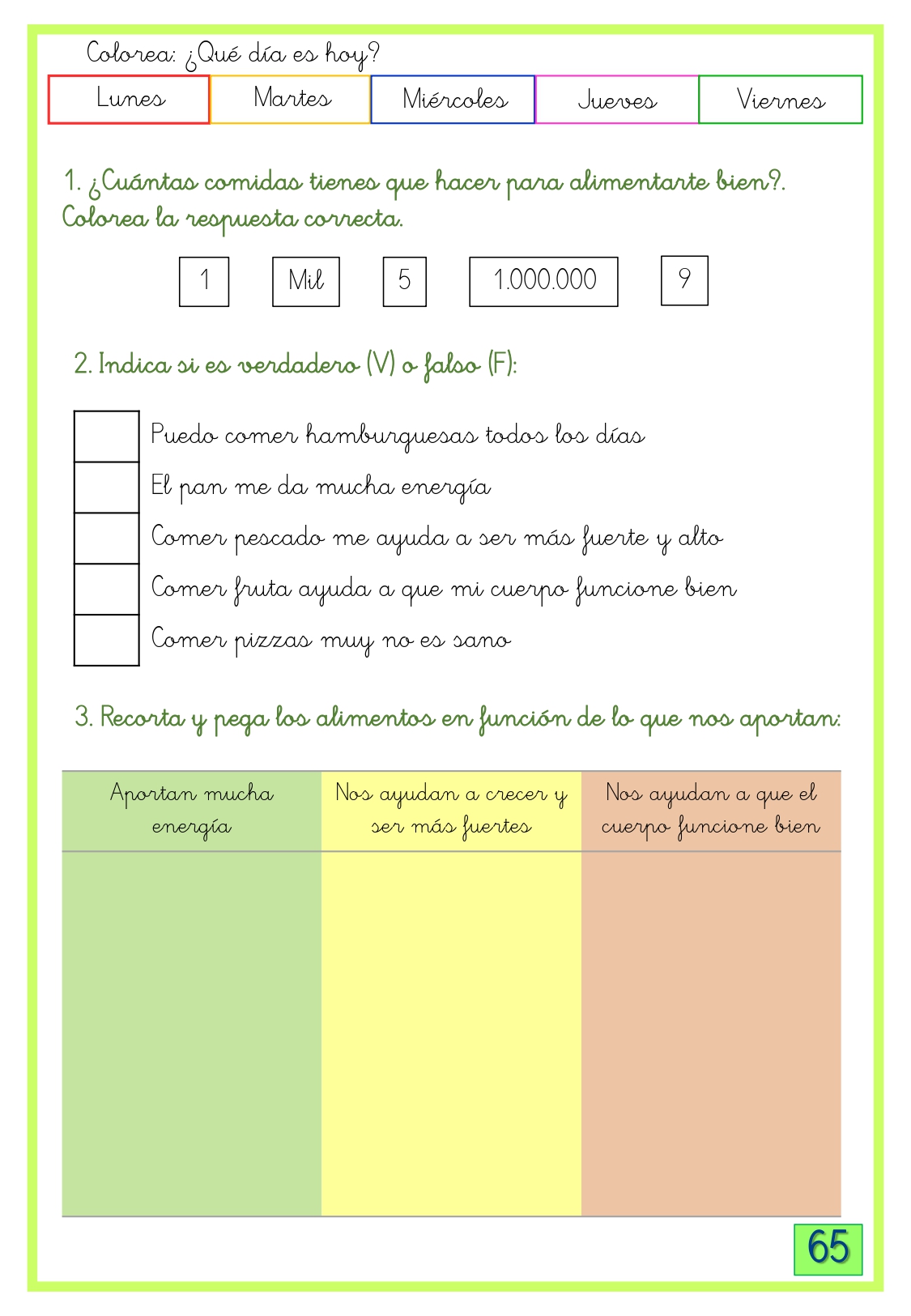 Colorea: ¿Qué día es hoy?

| Lunes | Martes | Miércoles | Jueves | Viernes |
|---|---|---|---|---|

1. ¿Cuántas comidas tienes que hacer para alimentarte bien?. Colorea la respuesta correcta.

1 Mil 5 1.000.000 9

2. Indica si es verdadero (V) o falso (F):

Puedo comer hamburguesas todos los días
El pan me da mucha energía
Comer pescado me ayuda a ser más fuerte y alto
Comer fruta ayuda a que mi cuerpo funcione bien
Comer pizzas muy no es sano

3. Recorta y pega los alimentos en función de lo que nos aportan:

| Aportan mucha energía | Nos ayudan a crecer y ser más fuertes | Nos ayudan a que el cuerpo funcione bien |
|---|---|---|
| | | |

65